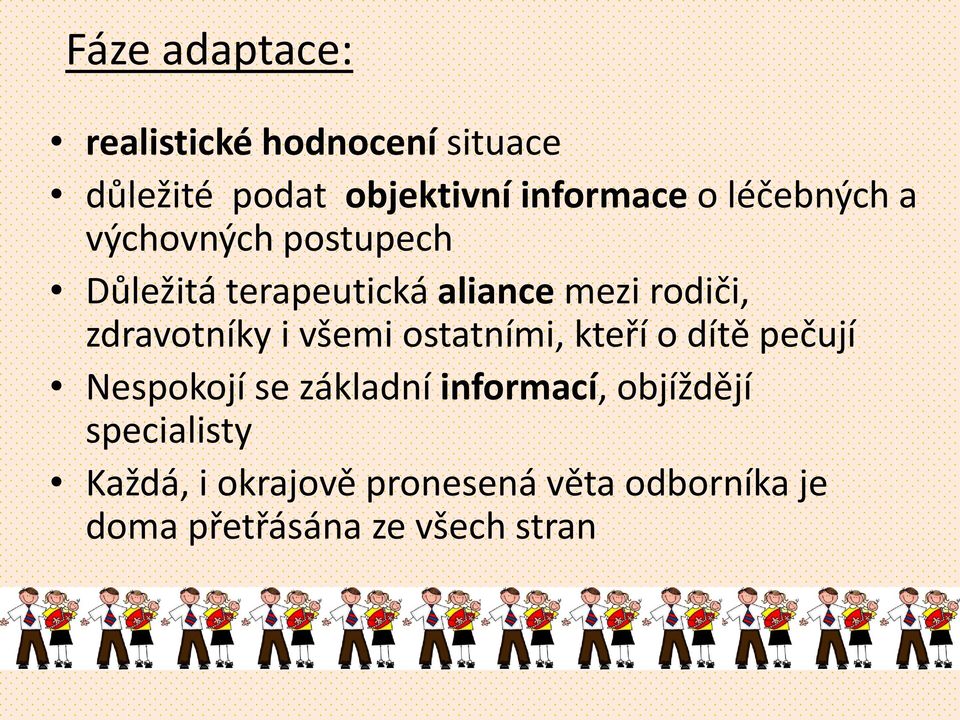 Fáze adaptace:

• realistické hodnocení situace
• důležité podat objektivní informace o léčebných a výchovných postupech
• Důležitá terapeutická aliance mezi rodiči, zdravotníky i všemi ostatními, kteří o dítě pečují
• Nespokojí se základní informací, objíždějí specialisty
• Každá, i okrajově pronesená věta odborníka je doma přetřásána ze všech stran